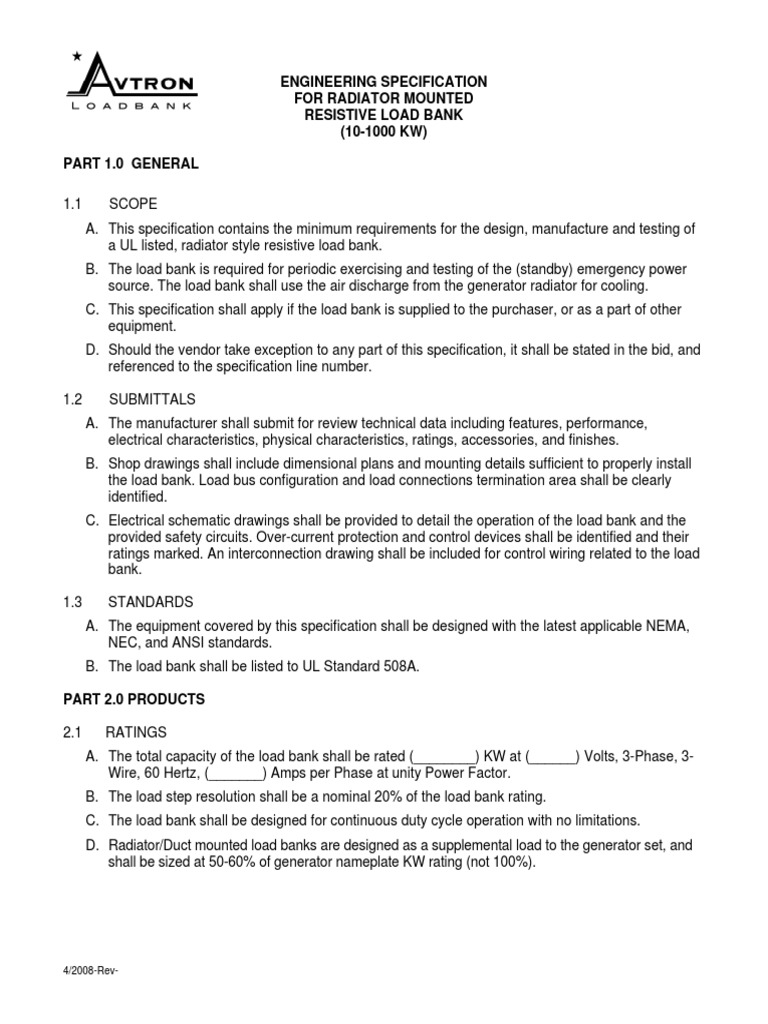 AVTRON
LOADBANK

ENGINEERING SPECIFICATION
FOR RADIATOR MOUNTED
RESISTIVE LOAD BANK
(10-1000 KW)

PART 1.0 GENERAL

1.1 SCOPE

A. This specification contains the minimum requirements for the design, manufacture and testing of a UL listed, radiator style resistive load bank.

B. The load bank is required for periodic exercising and testing of the (standby) emergency power source. The load bank shall use the air discharge from the generator radiator for cooling.

C. This specification shall apply if the load bank is supplied to the purchaser, or as a part of other equipment.

D. Should the vendor take exception to any part of this specification, it shall be stated in the bid, and referenced to the specification line number.

1.2 SUBMITTALS

A. The manufacturer shall submit for review technical data including features, performance, electrical characteristics, physical characteristics, ratings, accessories, and finishes.

B. Shop drawings shall include dimensional plans and mounting details sufficient to properly install the load bank. Load bus configuration and load connections termination area shall be clearly identified.

C. Electrical schematic drawings shall be provided to detail the operation of the load bank and the provided safety circuits. Over-current protection and control devices shall be identified and their ratings marked. An interconnection drawing shall be included for control wiring related to the load bank.

1.3 STANDARDS

A. The equipment covered by this specification shall be designed with the latest applicable NEMA, NEC, and ANSI standards.

B. The load bank shall be listed to UL Standard 508A.

PART 2.0 PRODUCTS

2.1 RATINGS

A. The total capacity of the load bank shall be rated (________) KW at (______) Volts, 3-Phase, 3-Wire, 60 Hertz, (_______) Amps per Phase at unity Power Factor.

B. The load step resolution shall be a nominal 20% of the load bank rating.

C. The load bank shall be designed for continuous duty cycle operation with no limitations.

D. Radiator/Duct mounted load banks are designed as a supplemental load to the generator set, and shall be sized at 50-60% of generator nameplate KW rating (not 100%).

4/2008-Rev-